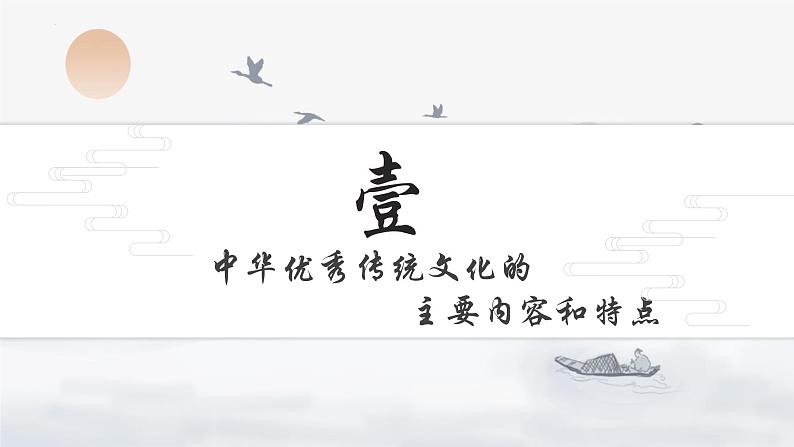 壹

中华优秀传统文化的

主要内容和特点